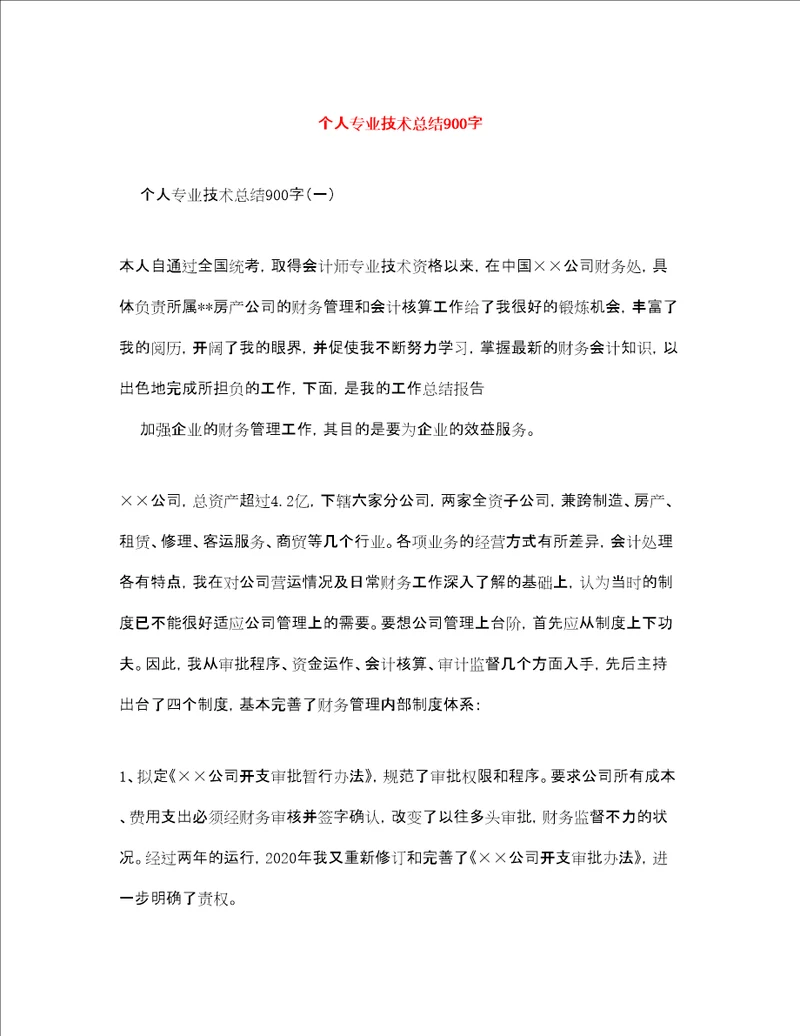 个人专业技术总结900字

个人专业技术总结900字(一)

本人自通过全国统考，取得会计师专业技术资格以来，在中国××公司财务处，具体负责所属**房产公司的财务管理和会计核算工作给了我很好的锻炼机会，丰富了我的阅历，开阔了我的眼界，并促使我不断努力学习，掌握最新的财务会计知识，以出色地完成所担负的工作，下面，是我的工作总结报告

加强企业的财务管理工作，其目的是要为企业的效益服务。

××公司，总资产超过4.2亿，下辖六家分公司，两家全资子公司，兼跨制造、房产、租赁、修理、客运服务、商贸等几个行业。各项业务的经营方式有所差异，会计处理各有特点，我在对公司营运情况及日常财务工作深入了解的基础上，认为当时的制度已不能很好适应公司管理上的需要。要想公司管理上台阶，首先应从制度上下功夫。因此，我从审批程序、资金运作、会计核算、审计监督几个方面入手，先后主持出台了四个制度，基本完善了财务管理内部制度体系：

1、拟定《××公司开支审批暂行办法》，规范了审批权限和程序。要求公司所有成本、费用支出必须经财务审核并签字确认，改变了以往多头审批，财务监督不力的状况。经过两年的运行，2020年我又重新修订和完善了《××公司开支审批办法》，进一步明确了责权。